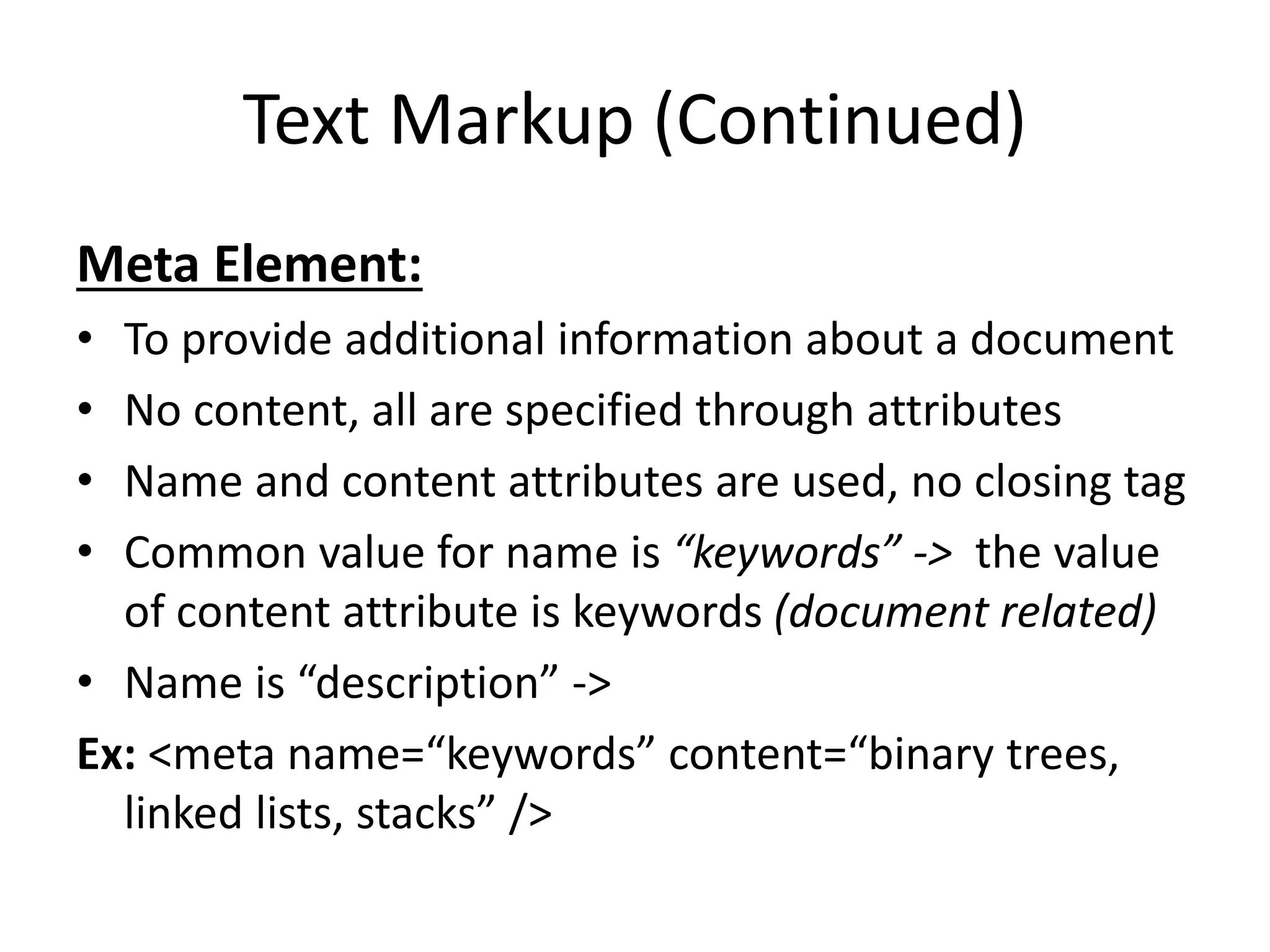 Text Markup (Continued)

Meta Element:

• To provide additional information about a document
• No content, all are specified through attributes
• Name and content attributes are used, no closing tag
• Common value for name is “keywords” -> the value of content attribute is keywords (document related)
• Name is “description” ->

Ex: <meta name=“keywords” content=“binary trees, linked lists, stacks” />